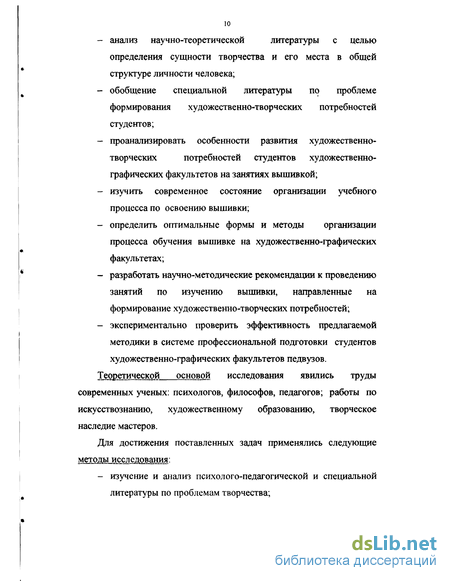 10

– анализ научно-теоретической литературы с целью определения сущности творчества и его места в общей структуре личности человека;

– обобщение специальной литературы по проблеме формирования художественно-творческих потребностей студентов;

– проанализировать особенности развития художественно-творческих потребностей студентов художественно-графических факультетов на занятиях вышивкой;

– изучить современное состояние организации учебного процесса по освоению вышивки;

– определить оптимальные формы и методы организации процесса обучения вышивке на художественно-графических факультетах;

– разработать научно-методические рекомендации к проведению занятий по изучению вышивки, направленные на формирование художественно-творческих потребностей;

– экспериментально проверить эффективность предлагаемой методики в системе профессиональной подготовки студентов художественно-графических факультетов педвузов.

Теоретической основой исследования явились труды современных ученых: психологов, философов, педагогов; работы по искусствознанию, художественному образованию, творческое наследие мастеров.

Для достижения поставленных задач применялись следующие методы исследования:

– изучение и анализ психолого-педагогической и специальной литературы по проблемам творчества;

dsLib.net
библиотека диссертаций